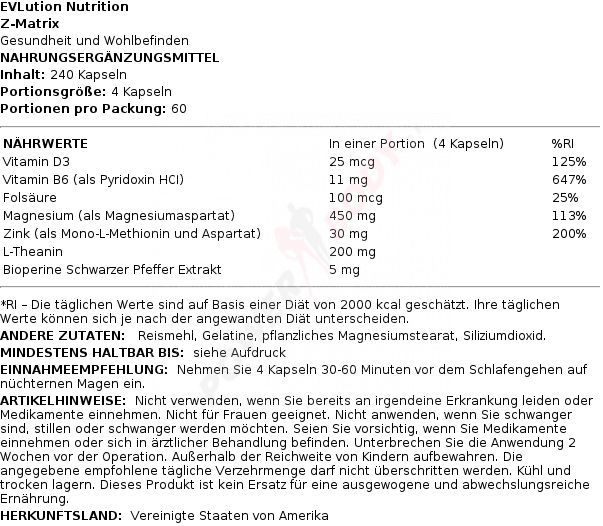 EVLution Nutrition
Z-Matrix
Gesundheit und Wohlbefinden
NAHRUNGSERGÄNZUNGSMITTEL
Inhalt: 240 Kapseln
Portionsgröße: 4 Kapseln
Portionen pro Packung: 60

| NÄHRWERTE | In einer Portion (4 Kapseln) | %RI |
|---|---|---|
| Vitamin D3 | 25 mcg | 125% |
| Vitamin B6 (als Pyridoxin HCl) | 11 mg | 647% |
| Folsäure | 100 mcg | 25% |
| Magnesium (als Magnesiumaspartat) | 450 mg | 113% |
| Zink (als Mono-L-Methionin und Aspartat) | 30 mg | 200% |
| L-Theanin | 200 mg | |
| Bioperine Schwarzer Pfeffer Extrakt | 5 mg | |

*RI – Die täglichen Werte sind auf Basis einer Diät von 2000 kcal geschätzt. Ihre täglichen Werte können sich je nach der angewandten Diät unterscheiden.
ANDERE ZUTATEN: Reismehl, Gelatine, pflanzliches Magnesiumstearat, Siliziumdioxid.
MINDESTENS HALTBAR BIS: siehe Aufdruck
EINNAHMEEMPFEHLUNG: Nehmen Sie 4 Kapseln 30-60 Minuten vor dem Schlafengehen auf nüchternen Magen ein.
ARTIKELHINWEISE: Nicht verwenden, wenn Sie bereits an irgendeine Erkrankung leiden oder Medikamente einnehmen. Nicht für Frauen geeignet. Nicht anwenden, wenn Sie schwanger sind, stillen oder schwanger werden möchten. Seien Sie vorsichtig, wenn Sie Medikamente einnehmen oder sich in ärztlicher Behandlung befinden. Unterbrechen Sie die Anwendung 2 Wochen vor der Operation. Außerhalb der Reichweite von Kindern aufbewahren. Die angegebene empfohlene tägliche Verzehrmenge darf nicht überschritten werden. Kühl und trocken lagern. Dieses Produkt ist kein Ersatz für eine ausgewogene und abwechslungsreiche Ernährung.
HERKUNFTSLAND: Vereinigte Staaten von Amerika